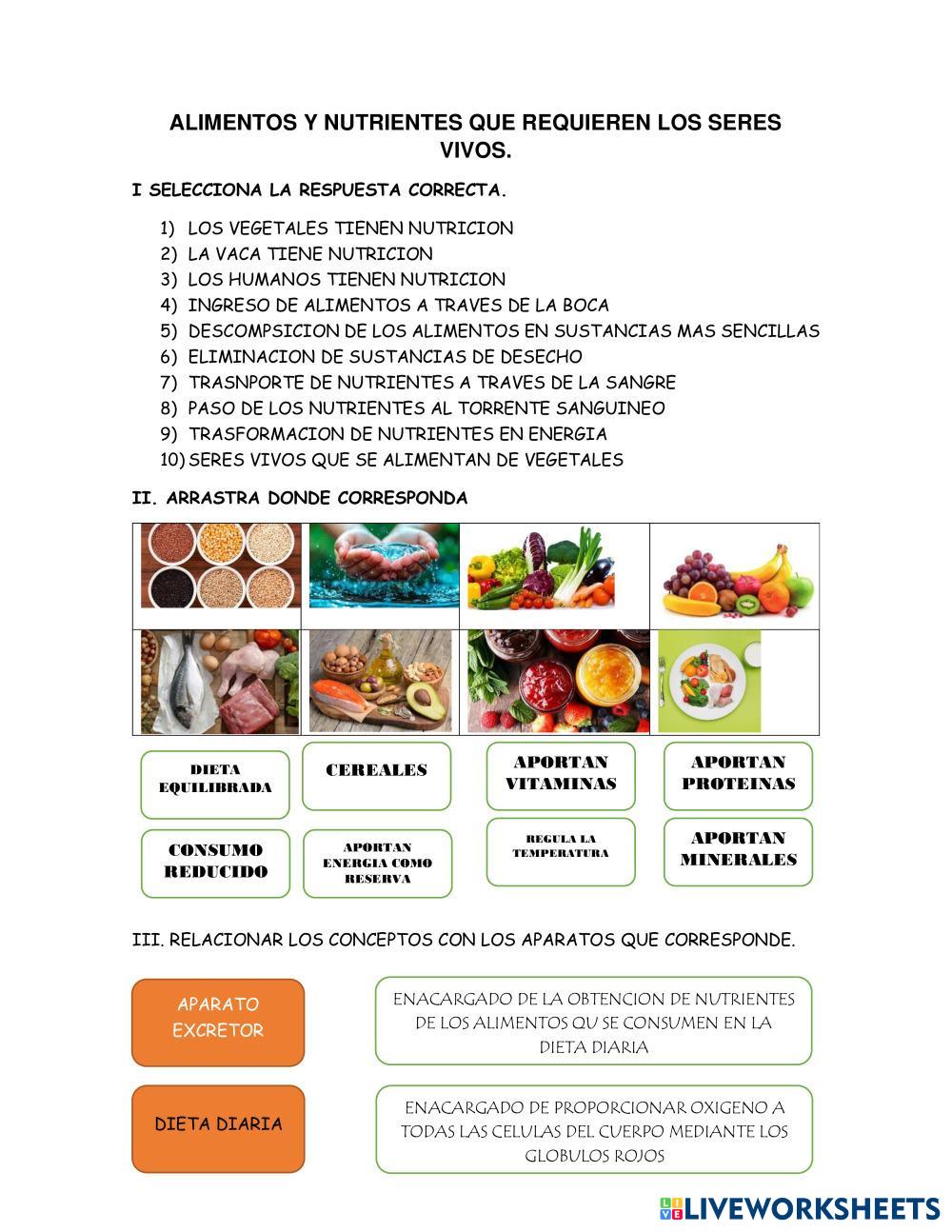 ALIMENTOS Y NUTRIENTES QUE REQUIEREN LOS SERES VIVOS.

I SELECCIONA LA RESPUESTA CORRECTA.

1) LOS VEGETALES TIENEN NUTRICION
2) LA VACA TIENE NUTRICION
3) LOS HUMANOS TIENEN NUTRICION
4) INGRESO DE ALIMENTOS A TRAVES DE LA BOCA
5) DESCOMPSICION DE LOS ALIMENTOS EN SUSTANCIAS MAS SENCILLAS
6) ELIMINACION DE SUSTANCIAS DE DESECHO
7) TRASNPORTE DE NUTRIENTES A TRAVES DE LA SANGRE
8) PASO DE LOS NUTRIENTES AL TORRENTE SANGUINEO
9) TRASFORMACION DE NUTRIENTES EN ENERGIA
10) SERES VIVOS QUE SE ALIMENTAN DE VEGETALES

II. ARRASTRA DONDE CORRESPONDA

DIETA EQUILIBRADA

CEREALES

APORTAN VITAMINAS

APORTAN PROTEINAS

CONSUMO REDUCIDO

APORTAN ENERGIA COMO RESERVA

REGULA LA TEMPERATURA

APORTAN MINERALES

III. RELACIONAR LOS CONCEPTOS CON LOS APARATOS QUE CORRESPONDE.

APARATO EXCRETOR

ENACARGADO DE LA OBTENCION DE NUTRIENTES DE LOS ALIMENTOS QU SE CONSUMEN EN LA DIETA DIARIA

DIETA DIARIA

ENACARGADO DE PROPORCIONAR OXIGENO A TODAS LAS CELULAS DEL CUERPO MEDIANTE LOS GLOBULOS ROJOS

LIVEWORKSHEETS